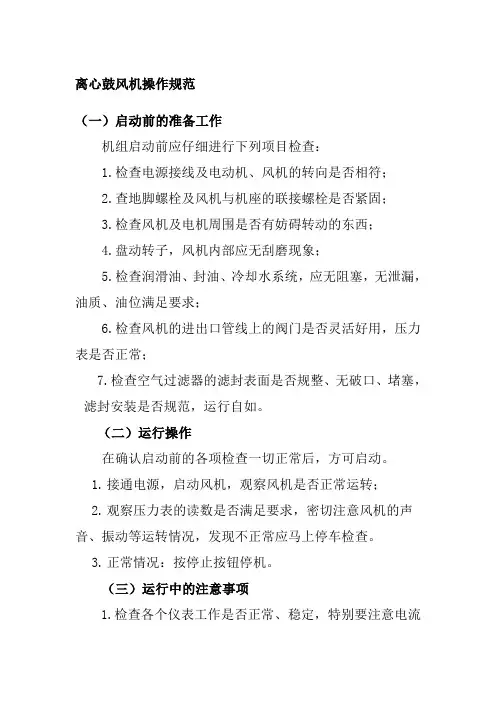 离心鼓风机操作规范

（一）启动前的准备工作

机组启动前应仔细进行下列项目检查：

1. 检查电源接线及电动机、风机的转向是否相符；

2. 查地脚螺栓及风机与机座的联接螺栓是否紧固；

3. 检查风机及电机周围是否有妨碍转动的东西；

4. 盘动转子，风机内部应无刮磨现象；

5. 检查润滑油、封油、冷却水系统，应无阻塞，无泄漏，油质、油位满足要求；

6. 检查风机的进出口管线上的阀门是否灵活好用，压力表是否正常；

7. 检查空气过滤器的滤封表面是否规整、无破口、堵塞，滤封安装是否规范，运行自如。

（二）运行操作

在确认启动前的各项检查一切正常后，方可启动。

1. 接通电源，启动风机，观察风机是否正常运转；

2. 观察压力表的读数是否满足要求，密切注意风机的声音、振动等运转情况，发现不正常应马上停车检查。

3. 正常情况：按停止按钮停机。

（三）运行中的注意事项

1. 检查各个仪表工作是否正常、稳定，特别要注意电流